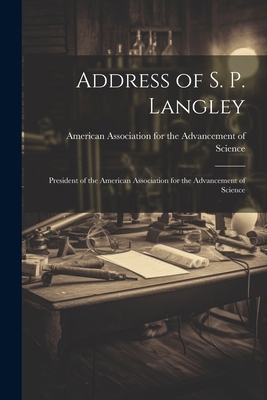 Address of S. P. Langley

American Association for the Advancement of Science

President of the American Association for the Advancement of Science